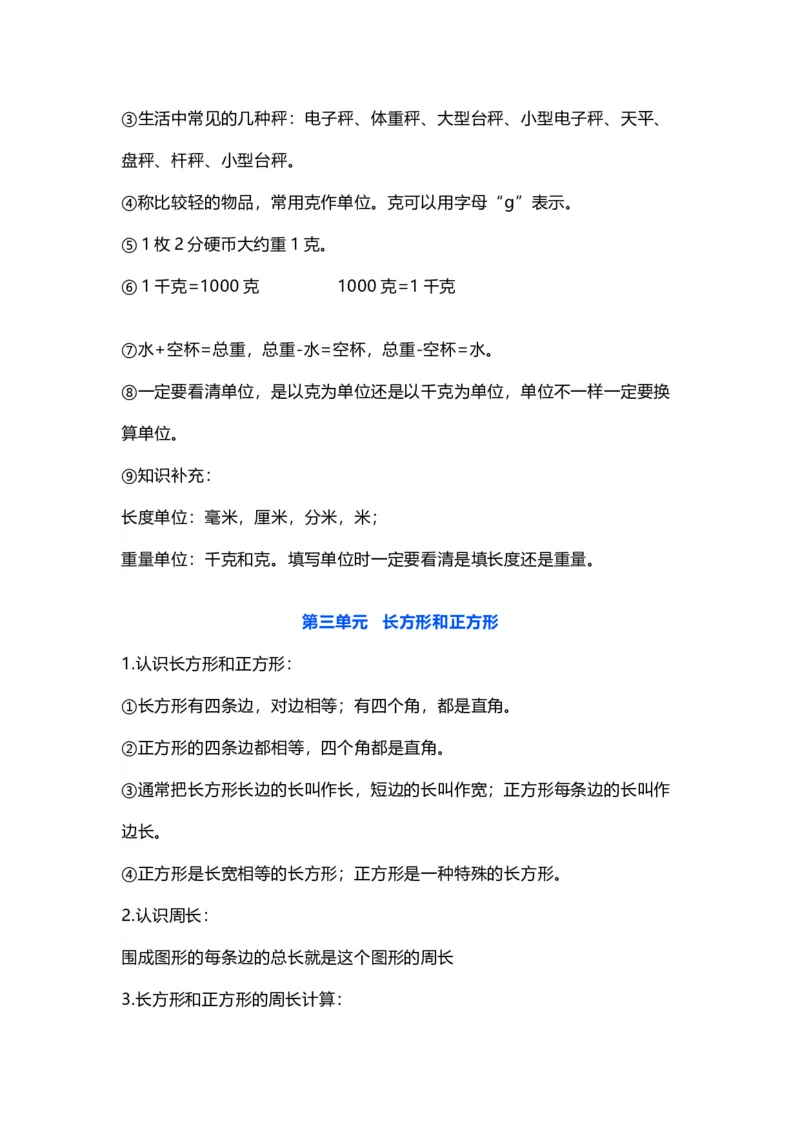 ③生活中常见的几种秤：电子秤、体重秤、大型台秤、小型电子秤、天平、盘秤、杆秤、小型台秤。

④称比较轻的物品，常用克作单位。克可以用字母“g”表示。

⑤ 1 枚 2 分硬币大约重 1 克。

⑥ 1 千克=1000 克　　　　1000 克=1 千克

⑦水+空杯=总重，总重-水=空杯，总重-空杯=水。

⑧一定要看清单位，是以克为单位还是以千克为单位，单位不一样一定要换算单位。

⑨知识补充：

长度单位：毫米，厘米，分米，米；

重量单位：千克和克。填写单位时一定要看清是填长度还是重量。

第三单元　长方形和正方形

1.认识长方形和正方形：

①长方形有四条边，对边相等；有四个角，都是直角。

②正方形的四条边都相等，四个角都是直角。

③通常把长方形长边的长叫作长，短边的长叫作宽；正方形每条边的长叫作边长。

④正方形是长宽相等的长方形；正方形是一种特殊的长方形。

2.认识周长：

围成图形的每条边的总长就是这个图形的周长

3.长方形和正方形的周长计算：